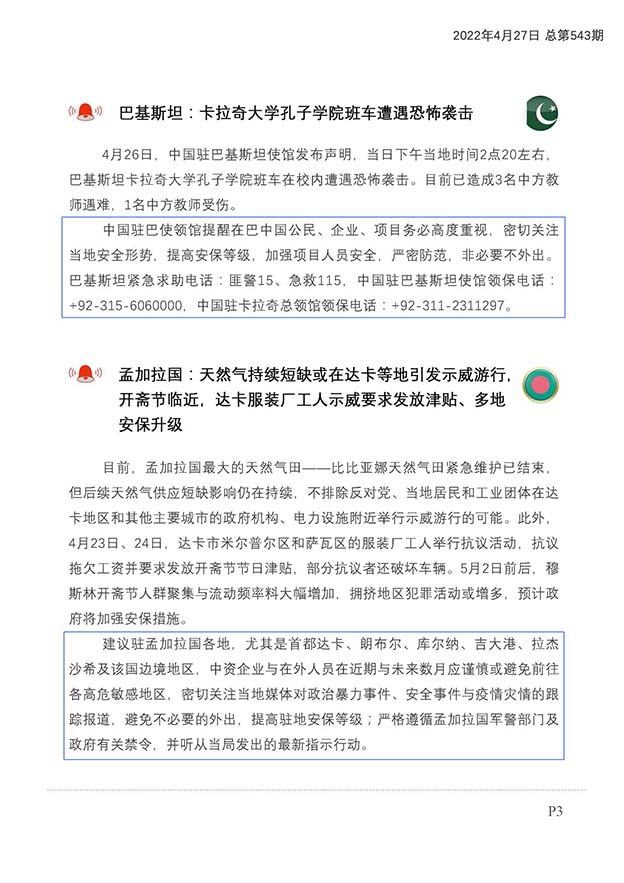 2022年4月27日 总第543期

巴基斯坦：卡拉奇大学孔子学院班车遭遇恐怖袭击

4月26日，中国驻巴基斯坦使馆发布声明，当日下午当地时间2点20左右，巴基斯坦卡拉奇大学孔子学院班车在校内遭遇恐怖袭击。目前已造成3名中方教师遇难，1名中方教师受伤。

中国驻巴使领馆提醒在巴中国公民、企业、项目务必高度重视，密切关注当地安全形势，提高安保等级，加强项目人员安全，严密防范，非必要不外出。巴基斯坦紧急求助电话：匪警15、急救115，中国驻巴基斯坦使馆领保电话：+92-315-6060000，中国驻卡拉奇总领馆领保电话：+92-311-2311297。

孟加拉国：天然气持续短缺或在达卡等地引发示威游行，开斋节临近，达卡服装厂工人示威要求发放津贴、多地安保升级

目前，孟加拉国最大的天然气田——比比亚娜天然气田紧急维护已结束，但后续天然气供应短缺影响仍在持续，不排除反对党、当地居民和工业团体在达卡地区和其他主要城市的政府机构、电力设施附近举行示威游行的可能。此外，4月23日、24日，达卡市米尔普尔区和萨瓦区的服装厂工人举行抗议活动，抗议拖欠工资并要求发放开斋节节日津贴，部分抗议者还破坏车辆。5月2日前后，穆斯林开斋节人群聚集与流动频率料大幅增加，拥挤地区犯罪活动或增多，预计政府将加强安保措施。

建议驻孟加拉国各地，尤其是首都达卡、朗布尔、库尔纳、吉大港、拉杰沙希及该国边境地区，中资企业与在外人员在近期与未来数月应谨慎或避免前往各高危敏感地区，密切关注当地媒体对政治暴力事件、安全事件与疫情灾情的跟踪报道，避免不必要的外出，提高驻地安保等级；严格遵循孟加拉国军警部门及政府有关禁令，并听从当局发出的最新指示行动。

P3